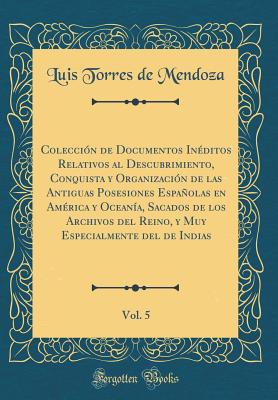 Luis Torres de Mendoza

Colección de Documentos Inéditos Relativos al Descubrimiento, Conquista y Organización de las Antiguas Posesiones Españolas en América y Oceanía, Sacados de los Archivos del Reino, y Muy Especialmente del de Indias

Vol. 5

Forgotten Books